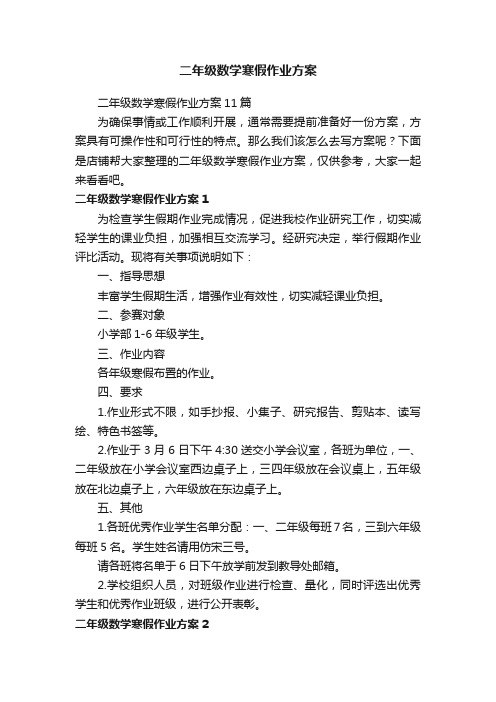 二年级数学寒假作业方案

二年级数学寒假作业方案11篇

为确保事情或工作顺利开展，通常需要提前准备好一份方案，方案具有可操作性和可行性的特点。那么我们该怎么去写方案呢？下面是店铺帮大家整理的二年级数学寒假作业方案，仅供参考，大家一起来看看吧。

二年级数学寒假作业方案1

为检查学生假期作业完成情况，促进我校作业研究工作，切实减轻学生的课业负担，加强相互交流学习。经研究决定，举行假期作业评比活动。现将有关事项说明如下：

一、指导思想

丰富学生假期生活，增强作业有效性，切实减轻课业负担。

二、参赛对象

小学部1-6年级学生。

三、作业内容

各年级寒假布置的作业。

四、要求

1.作业形式不限，如手抄报、小集子、研究报告、剪贴本、读写绘、特色书签等。

2.作业于3月6日下午4:30送交小学会议室，各班为单位，一、二年级放在小学会议室西边桌子上，三四年级放在会议桌上，五年级放在北边桌子上，六年级放在东边桌子上。

五、其他

1.各班优秀作业学生名单分配：一、二年级每班7名，三到六年级每班5名。学生姓名请用仿宋三号。

请各班将名单于6日下午放学前发到教导处邮箱。

2.学校组织人员，对班级作业进行检查、量化，同时评选出优秀学生和优秀作业班级，进行公开表彰。

二年级数学寒假作业方案2